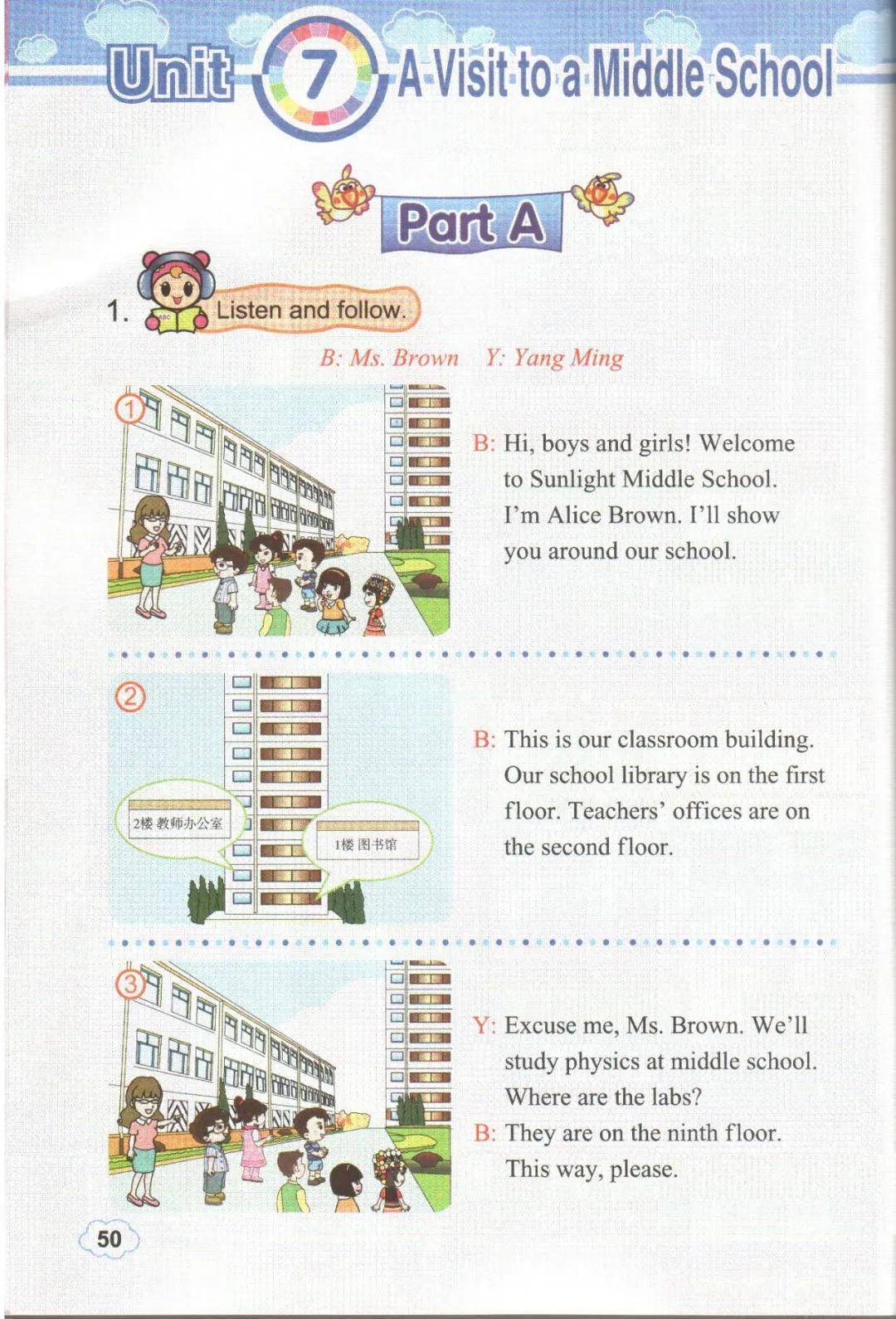 Unit 7 A Visit to a Middle School

Part A

1. Listen and follow.

B: Ms. Brown   Y: Yang Ming

①

B: Hi, boys and girls! Welcome to Sunlight Middle School. I'm Alice Brown. I'll show you around our school.

②

2楼 教师办公室

1楼 图书馆

B: This is our classroom building. Our school library is on the first floor. Teachers' offices are on the second floor.

③

Y: Excuse me, Ms. Brown. We'll study physics at middle school. Where are the labs?

B: They are on the ninth floor. This way, please.

50